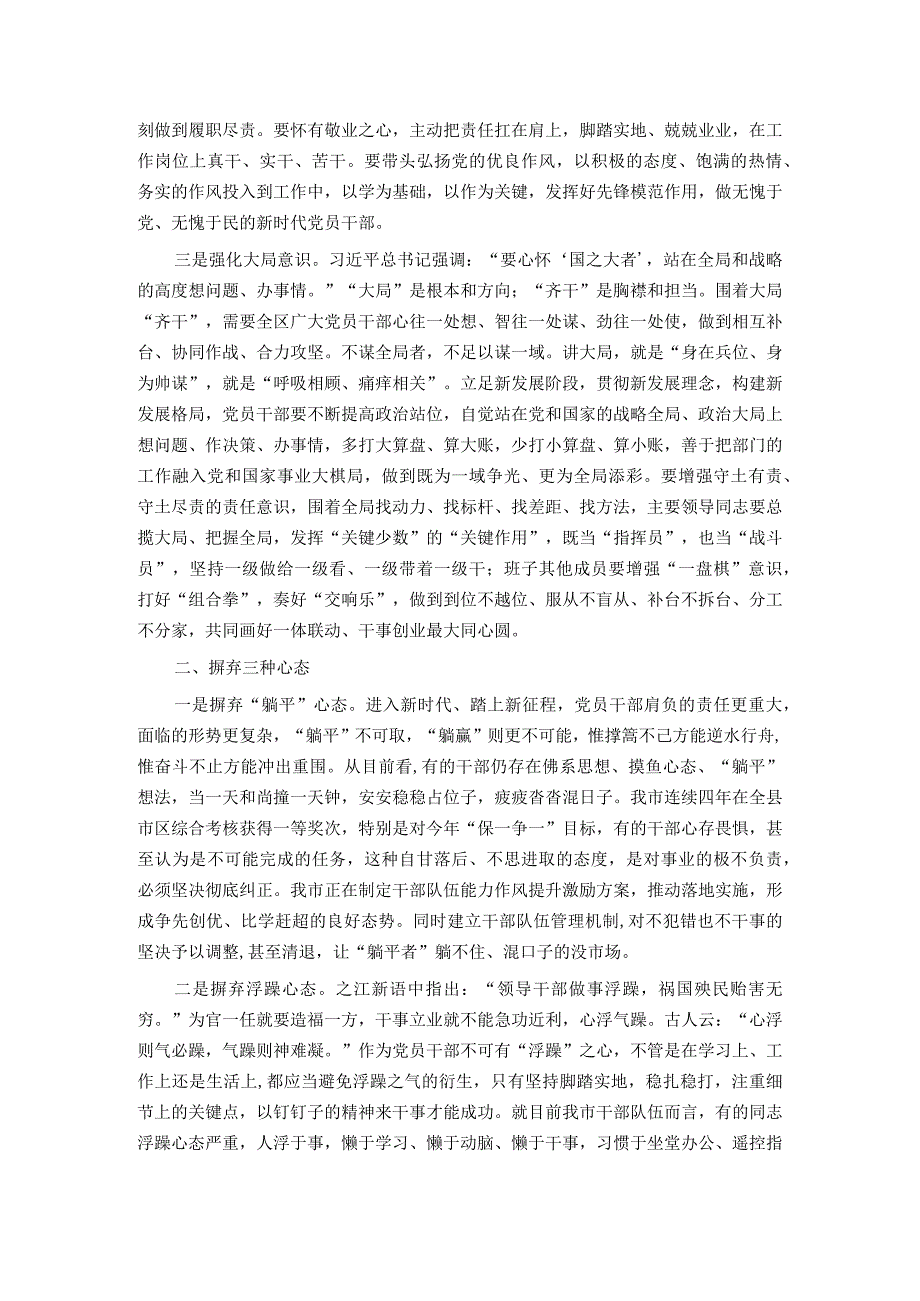 刻做到履职尽责。要怀有敬业之心，主动把责任扛在肩上，脚踏实地、兢兢业业，在工作岗位上真干、实干、苦干。要带头弘扬党的优良作风，以积极的态度、饱满的热情、务实的作风投入到工作中，以学为基础，以作为关键，发挥好先锋模范作用，做无愧于党、无愧于民的新时代党员干部。

三是强化大局意识。习近平总书记强调：“要心怀‘国之大者’，站在全局和战略的高度想问题、办事情。”“大局”是根本和方向；“齐干”是胸襟和担当。围着大局“齐干”，需要全区广大党员干部心往一处想、智往一处谋、劲往一处使，做到相互补台、协同作战、合力攻坚。不谋全局者，不足以谋一域。讲大局，就是“身在兵位、身为帅谋”，就是“呼吸相顾、痛痒相关”。立足新发展阶段，贯彻新发展理念，构建新发展格局，党员干部要不断提高政治站位，自觉站在党和国家的战略全局、政治大局上想问题、作决策、办事情，多打大算盘、算大账，少打小算盘、算小账，善于把部门的工作融入党和国家事业大棋局，做到既为一域争光、更为全局添彩。要增强守土有责、守土尽责的责任意识，围着全局找动力、找标杆、找差距、找方法，主要领导同志要总揽大局、把握全局，发挥“关键少数”的“关键作用”，既当“指挥员”，也当“战斗员”，坚持一级做给一级看、一级带着一级干；班子其他成员要增强“一盘棋”意识，打好“组合拳”，奏好“交响乐”，做到到位不越位、服从不盲从、补台不拆台、分工不分家，共同画好一体联动、干事创业最大同心圆。

二、摒弃三种心态

一是摒弃“躺平”心态。进入新时代、踏上新征程，党员干部肩负的责任更重大，面临的形势更复杂，“躺平”不可取，“躺赢”则更不可能，惟撑篙不已方能逆水行舟，惟奋斗不止方能冲出重围。从目前看，有的干部仍存在佛系思想、摸鱼心态、“躺平”想法，当一天和尚撞一天钟，安安稳稳占位子，疲疲沓沓混日子。我市连续四年在全县市区综合考核获得一等奖次，特别是对今年“保一争一”目标，有的干部心存畏惧，甚至认为是不可能完成的任务，这种自甘落后、不思进取的态度，是对事业的极不负责，必须坚决彻底纠正。我市正在制定干部队伍能力作风提升激励方案，推动落地实施，形成争先创优、比学赶超的良好态势。同时建立干部队伍管理机制，对不犯错也不干事的坚决予以调整，甚至清退，让“躺平者”躺不住、混口子的没市场。

二是摒弃浮躁心态。之江新语中指出：“领导干部做事浮躁，祸国殃民贻害无穷。”为官一任就要造福一方，干事立业就不能急功近利，心浮气躁。古人云：“心浮则气必躁，气躁则神难凝。”作为党员干部不可有“浮躁”之心，不管是在学习上、工作上还是生活上，都应当避免浮躁之气的衍生，只有坚持脚踏实地，稳扎稳打，注重细节上的关键点，以钉钉子的精神来干事才能成功。就目前我市干部队伍而言，有的同志浮躁心态严重，人浮于事，懒于学习、懒于动脑、懒于干事，习惯于坐堂办公、遥控指